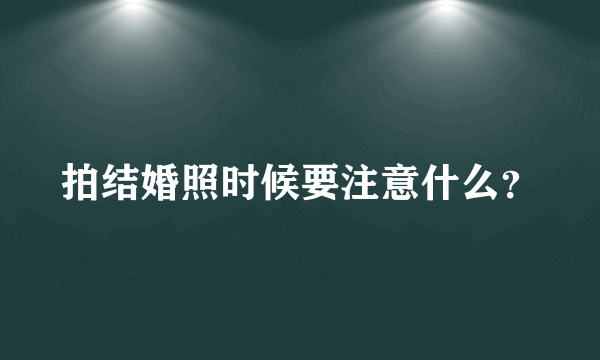 拍结婚照时候要注意什么？